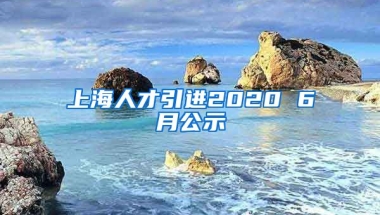 上海人才引进2020 6月公示